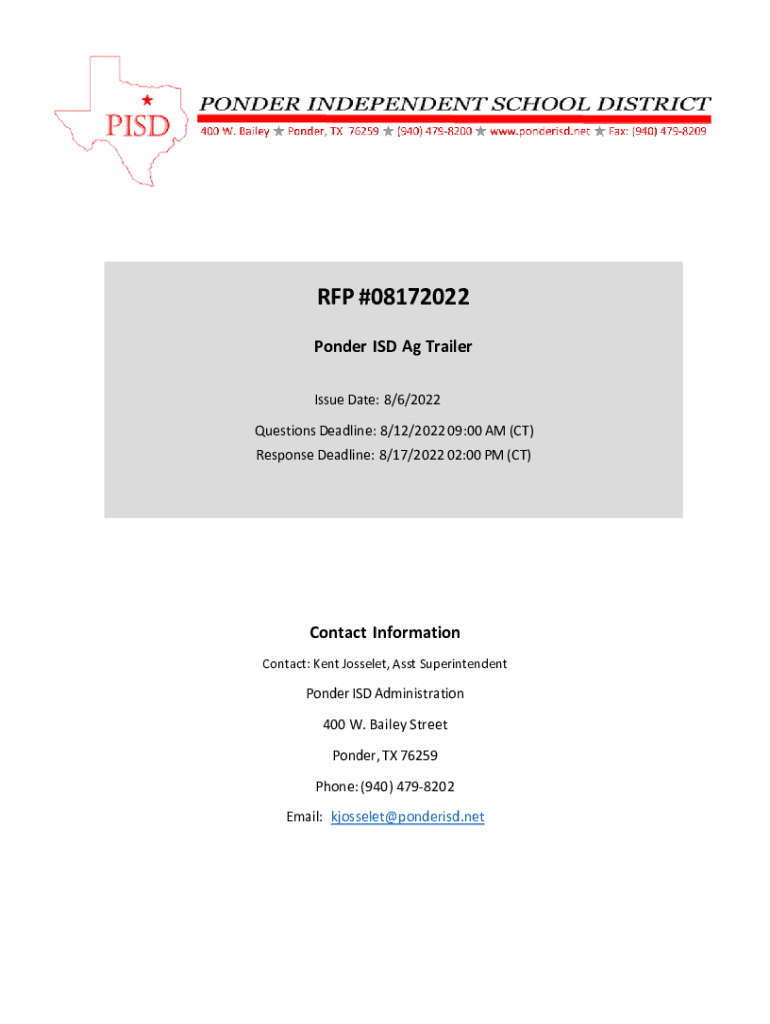 PISD

PONDER INDEPENDENT SCHOOL DISTRICT

400 W. Bailey ★ Ponder, TX 76259 ★ (940) 479-8200 ★ www.ponderisd.net ★ Fax: (940) 479-8209

RFP #08172022

Ponder ISD Ag Trailer

Issue Date: 8/6/2022

Questions Deadline: 8/12/2022 09:00 AM (CT)

Response Deadline: 8/17/2022 02:00 PM (CT)

Contact Information

Contact: Kent Josselet, Asst Superintendent

Ponder ISD Administration

400 W. Bailey Street

Ponder, TX 76259

Phone: (940) 479-8202

Email: kjosselet@ponderisd.net